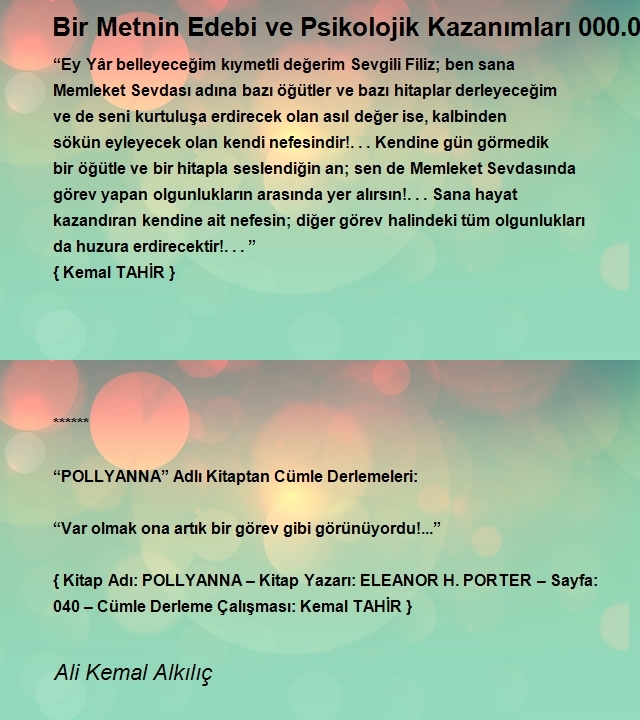 Bir Metnin Edebi ve Psikolojik Kazanımları 000.0

“Ey Yâr belleyeceğim kıymetli değerim Sevgili Filiz; ben sana Memleket Sevdası adına bazı öğütler ve bazı hitaplar derleyeceğim ve de seni kurtuluşa erdirecek olan asıl değer ise, kalbinden sökün eyleyecek olan kendi nefesindir!. . . Kendine gün görmedik bir öğütle ve bir hitapla seslendiğin an; sen de Memleket Sevdasında görev yapan olgunlukların arasında yer alırsın!. . . Sana hayat kazandıran kendine ait nefesin; diğer görev halindeki tüm olgunlukları da huzura erdirecektir!. . . ”
{ Kemal TAHİR }

******

“POLLYANNA” Adlı Kitaptan Cümle Derlemeleri:

“Var olmak ona artık bir görev gibi görünüyordu!...”

{ Kitap Adı: POLLYANNA – Kitap Yazarı: ELEANOR H. PORTER – Sayfa: 040 – Cümle Derleme Çalışması: Kemal TAHİR }

Ali Kemal Alkılıç